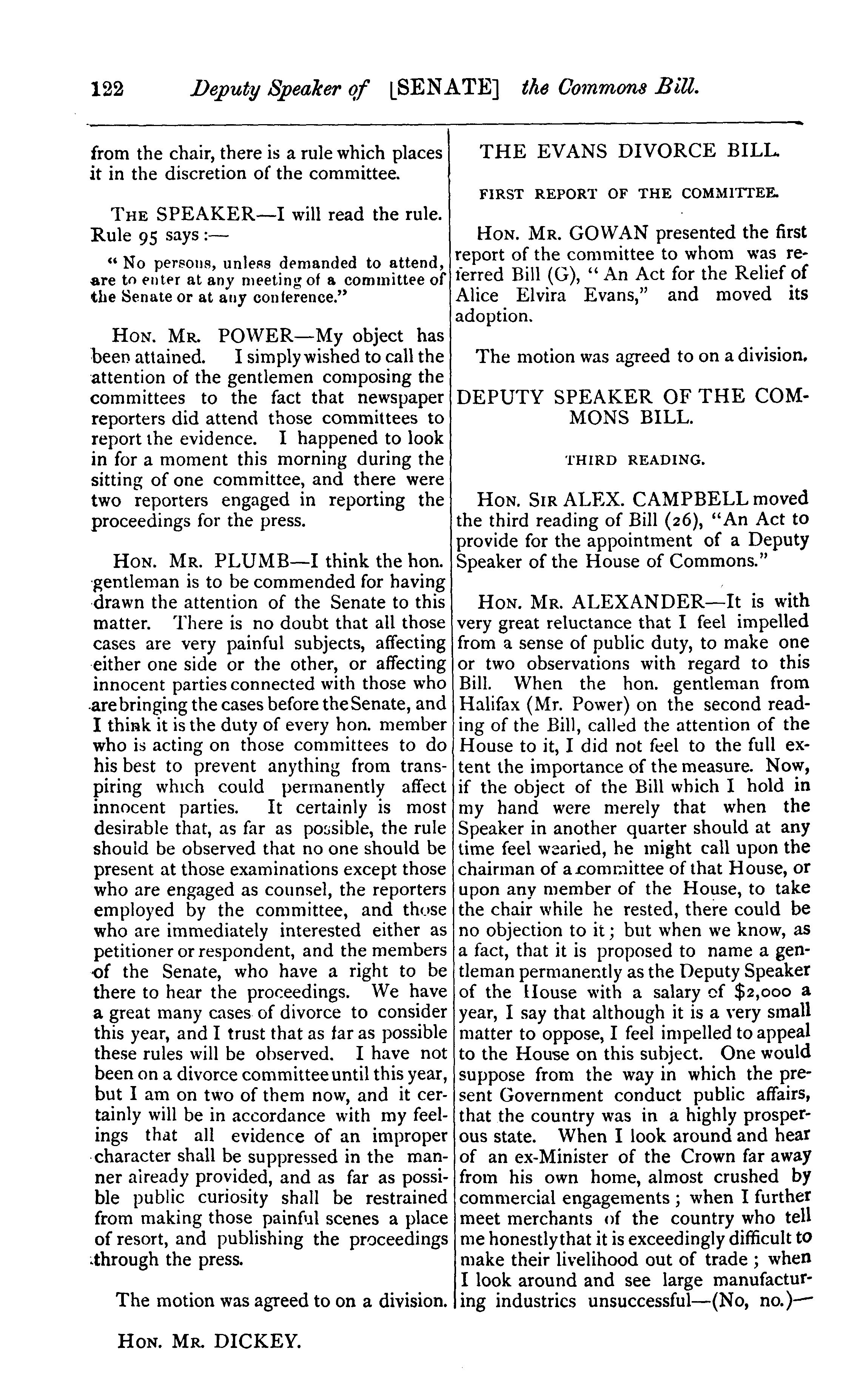 122 Deputy Speaker of [SENATE] the Commons Bill.

from the chair, there is a rule which places it in the discretion of the committee.

THE SPEAKER—I will read the rule. Rule 95 says:—

"No persons, unless demanded to attend, are to enter at any meeting of a committee of the Senate or at any conference."

HON. MR. POWER—My object has been attained. I simply wished to call the attention of the gentlemen composing the committees to the fact that newspaper reporters did attend those committees to report the evidence. I happened to look in for a moment this morning during the sitting of one committee, and there were two reporters engaged in reporting the proceedings for the press.

HON. MR. PLUMB—I think the hon. gentleman is to be commended for having drawn the attention of the Senate to this matter. There is no doubt that all those cases are very painful subjects, affecting either one side or the other, or affecting innocent parties connected with those who are bringing the cases before the Senate, and I think it is the duty of every hon. member who is acting on those committees to do his best to prevent anything from transpiring which could permanently affect innocent parties. It certainly is most desirable that, as far as possible, the rule should be observed that no one should be present at those examinations except those who are engaged as counsel, the reporters employed by the committee, and those who are immediately interested either as petitioner or respondent, and the members of the Senate, who have a right to be there to hear the proceedings. We have a great many cases of divorce to consider this year, and I trust that as far as possible these rules will be observed. I have not been on a divorce committee until this year, but I am on two of them now, and it certainly will be in accordance with my feelings that all evidence of an improper character shall be suppressed in the manner already provided, and as far as possible public curiosity shall be restrained from making those painful scenes a place of resort, and publishing the proceedings through the press.

The motion was agreed to on a division.

HON. MR. DICKEY.

THE EVANS DIVORCE BILL.

FIRST REPORT OF THE COMMITTEE.

HON. MR. GOWAN presented the first report of the committee to whom was referred Bill (G), "An Act for the Relief of Alice Elvira Evans," and moved its adoption.

The motion was agreed to on a division.

DEPUTY SPEAKER OF THE COMMONS BILL.

THIRD READING.

HON. SIR ALEX. CAMPBELL moved the third reading of Bill (26), "An Act to provide for the appointment of a Deputy Speaker of the House of Commons."

HON. MR. ALEXANDER—It is with very great reluctance that I feel impelled from a sense of public duty, to make one or two observations with regard to this Bill. When the hon. gentleman from Halifax (Mr. Power) on the second reading of the Bill, called the attention of the House to it, I did not feel to the full extent the importance of the measure. Now, if the object of the Bill which I hold in my hand were merely that when the Speaker in another quarter should at any time feel wearied, he might call upon the chairman of a committee of that House, or upon any member of the House, to take the chair while he rested, there could be no objection to it; but when we know, as a fact, that it is proposed to name a gentleman permanently as the Deputy Speaker of the House with a salary of $2,000 a year, I say that although it is a very small matter to oppose, I feel impelled to appeal to the House on this subject. One would suppose from the way in which the present Government conduct public affairs, that the country was in a highly prosperous state. When I look around and hear of an ex-Minister of the Crown far away from his own home, almost crushed by commercial engagements; when I further meet merchants of the country who tell me honestly that it is exceedingly difficult to make their livelihood out of trade; when I look around and see large manufacturing industries unsuccessful—(No, no.)—